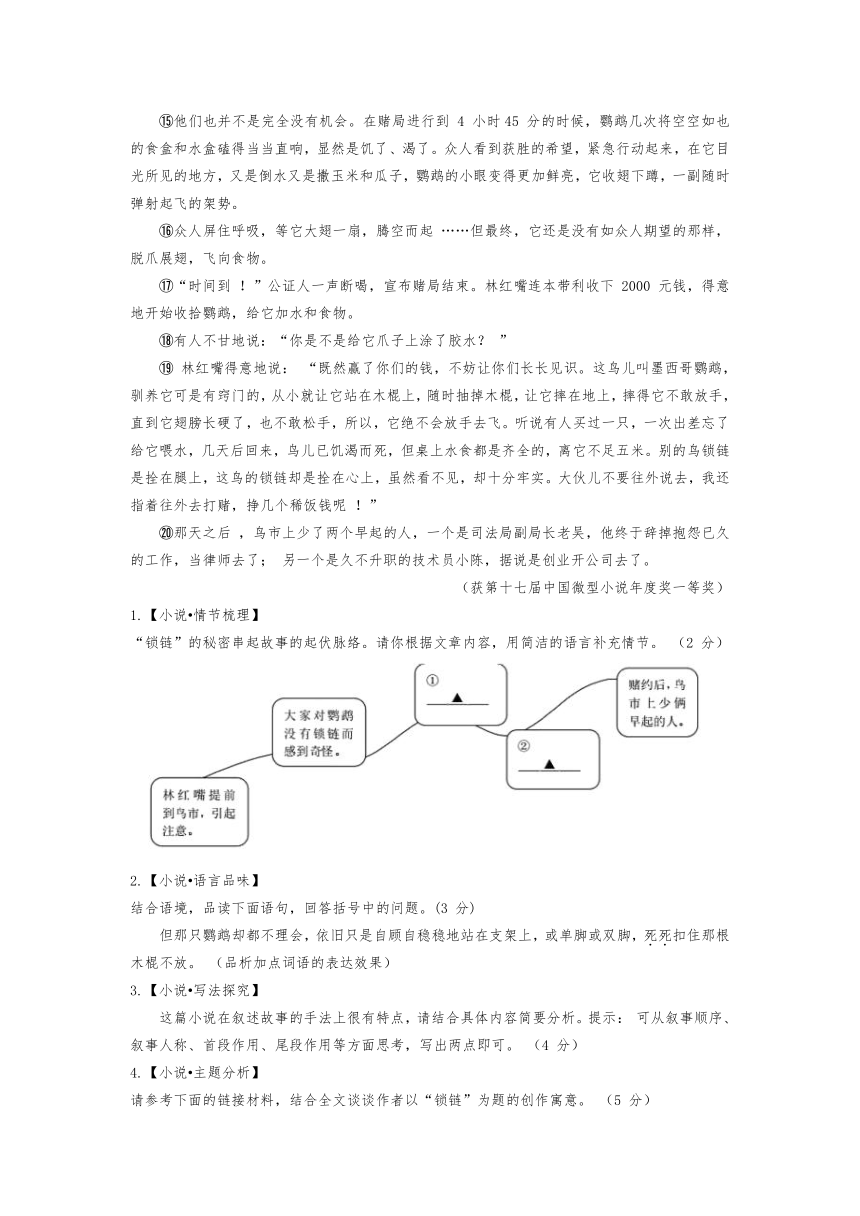 ⑮他们也并不是完全没有机会。在赌局进行到 4 小时 45 分的时候，鹦鹉几次将空空如也的食盒和水盒磕得当当直响，显然是饥了、渴了。众人看到获胜的希望，紧急行动起来，在它目光所见的地方，又是倒水又是撒玉米和瓜子，鹦鹉的小眼变得更加鲜亮，它收翅下蹲，一副随时弹射起飞的架势。

⑯众人屏住呼吸，等它大翅一扇，腾空而起 ……但最终，它还是没有如众人期望的那样，脱爪展翅，飞向食物。

⑰“时间到 ！”公证人一声断喝，宣布赌局结束。林红嘴连本带利收下 2000 元钱，得意地开始收拾鹦鹉，给它加水和食物。

⑱有人不甘地说：“你是不是给它爪子上涂了胶水？ ”

⑲ 林红嘴得意地说： “既然赢了你们的钱，不妨让你们长长见识。这鸟儿叫墨西哥鹦鹉，驯养它可是有窍门的，从小就让它站在木棍上，随时抽掉木棍，让它摔在地上，摔得它不敢放手，直到它翅膀长硬了，也不敢松手，所以，它绝不会放手去飞。听说有人买过一只，一次出差忘了给它喂水，几天后回来，鸟儿已饥渴而死，但桌上水食都是齐全的，离它不足五米。别的鸟锁链是拴在腿上，这鸟的锁链却是拴在心上，虽然看不见，却十分牢实。大伙儿不要往外说去，我还指着往外去打赌，挣几个稀饭钱呢 ！”

⑳那天之后 ，鸟市上少了两个早起的人，一个是司法局副局长老吴，他终于辞掉抱怨已久的工作，当律师去了； 另一个是久不升职的技术员小陈，据说是创业开公司去了。

（获第十七届中国微型小说年度奖一等奖）

1.【小说•情节梳理】
“锁链”的秘密串起故事的起伏脉络。请你根据文章内容，用简洁的语言补充情节。 （2 分）

林红嘴提前到鸟市，引起注意。

大家对鹦鹉没有锁链而感到奇怪。

① ▲

② ▲

赌约后，鸟市上少俩早起的人。

2.【小说•语言品味】
结合语境，品读下面语句，回答括号中的问题。(3 分)
但那只鹦鹉却都不理会，依旧只是自顾自稳稳地站在支架上，或单脚或双脚，死死扣住那根木棍不放。 （品析加点词语的表达效果）

3.【小说•写法探究】
这篇小说在叙述故事的手法上很有特点，请结合具体内容简要分析。提示： 可从叙事顺序、叙事人称、首段作用、尾段作用等方面思考，写出两点即可。 （4 分）

4.【小说•主题分析】
请参考下面的链接材料，结合全文谈谈作者以“锁链”为题的创作寓意。 （5 分）